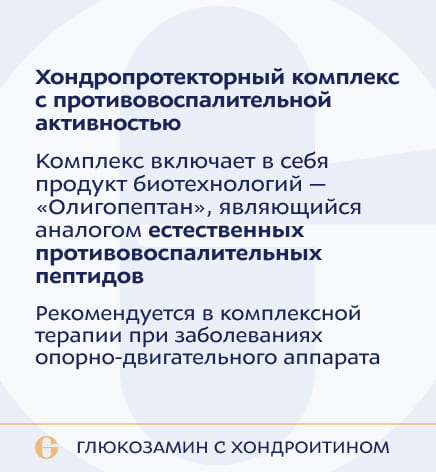 Хондропротекторный комплекс с противовоспалительной активностью

Комплекс включает в себя продукт биотехнологий — «Олигопептан», являющийся аналогом естественных противовоспалительных пептидов

Рекомендуется в комплексной терапии при заболеваниях опорно-двигательного аппарата

ГЛЮКОЗАМИН С ХОНДРОИТИНОМ